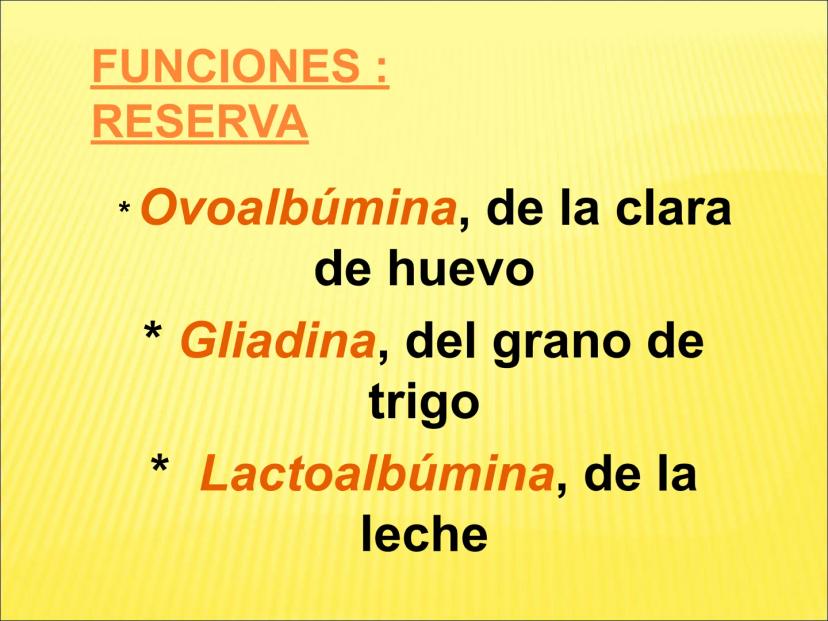 FUNCIONES :
RESERVA

* Ovoalbúmina, de la clara de huevo

* Gliadina, del grano de trigo

* Lactoalbúmina, de la leche